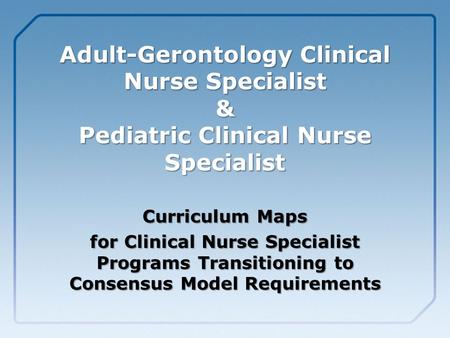 Adult-Gerontology Clinical Nurse Specialist
&
Pediatric Clinical Nurse Specialist

Curriculum Maps for Clinical Nurse Specialist Programs Transitioning to Consensus Model Requirements